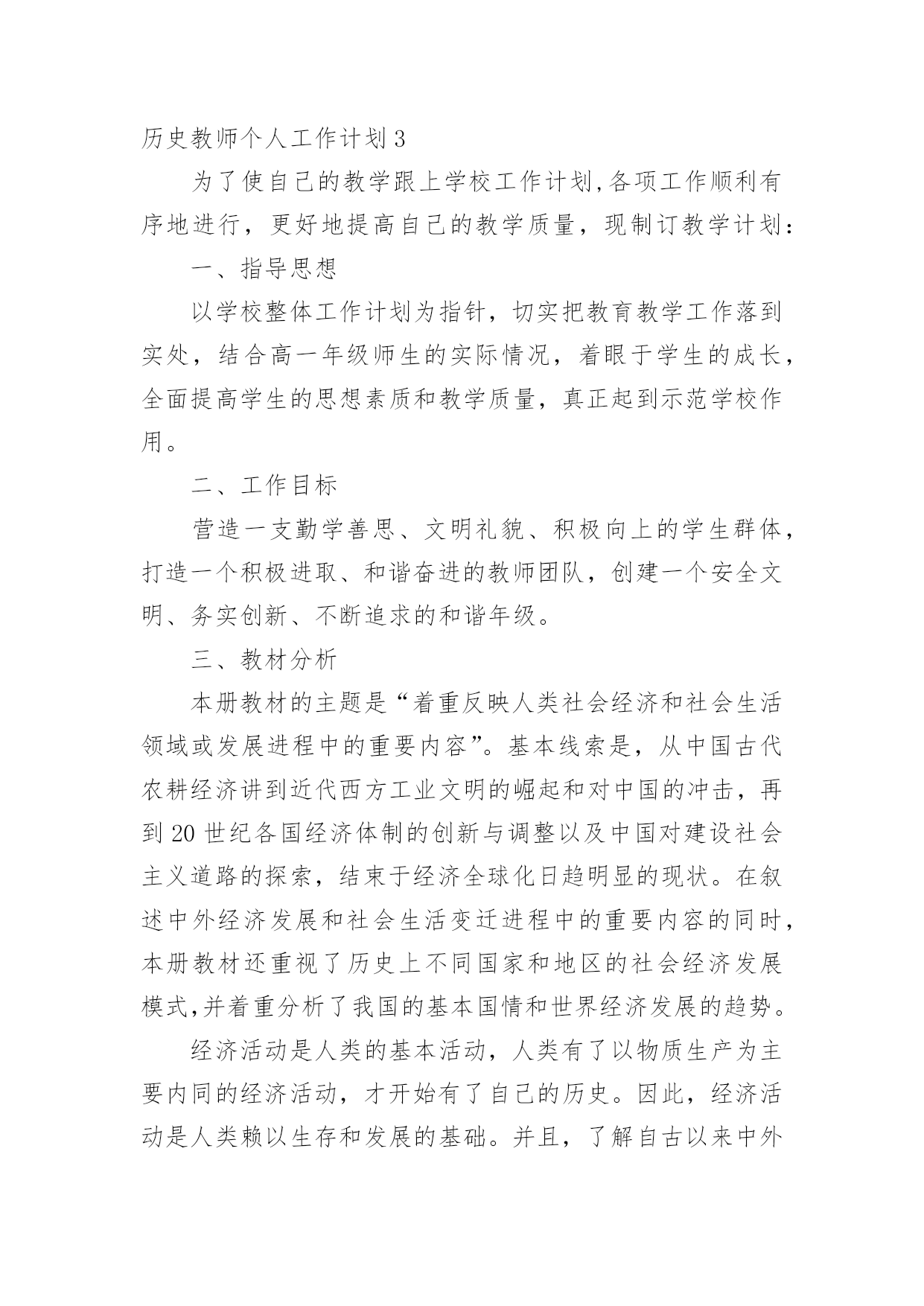 历史教师个人工作计划3

为了使自己的教学跟上学校工作计划,各项工作顺利有序地进行，更好地提高自己的教学质量，现制订教学计划：

一、指导思想

以学校整体工作计划为指针，切实把教育教学工作落到实处，结合高一年级师生的实际情况，着眼于学生的成长，全面提高学生的思想素质和教学质量，真正起到示范学校作用。

二、工作目标

营造一支勤学善思、文明礼貌、积极向上的学生群体，打造一个积极进取、和谐奋进的教师团队，创建一个安全文明、务实创新、不断追求的和谐年级。

三、教材分析

本册教材的主题是“着重反映人类社会经济和社会生活领域或发展进程中的重要内容”。基本线索是，从中国古代农耕经济讲到近代西方工业文明的崛起和对中国的冲击，再到20世纪各国经济体制的创新与调整以及中国对建设社会主义道路的探索，结束于经济全球化日趋明显的现状。在叙述中外经济发展和社会生活变迁进程中的重要内容的同时，本册教材还重视了历史上不同国家和地区的社会经济发展模式,并着重分析了我国的基本国情和世界经济发展的趋势。

经济活动是人类的基本活动，人类有了以物质生产为主要内同的经济活动，才开始有了自己的历史。因此，经济活动是人类赖以生存和发展的基础。并且，了解自古以来中外